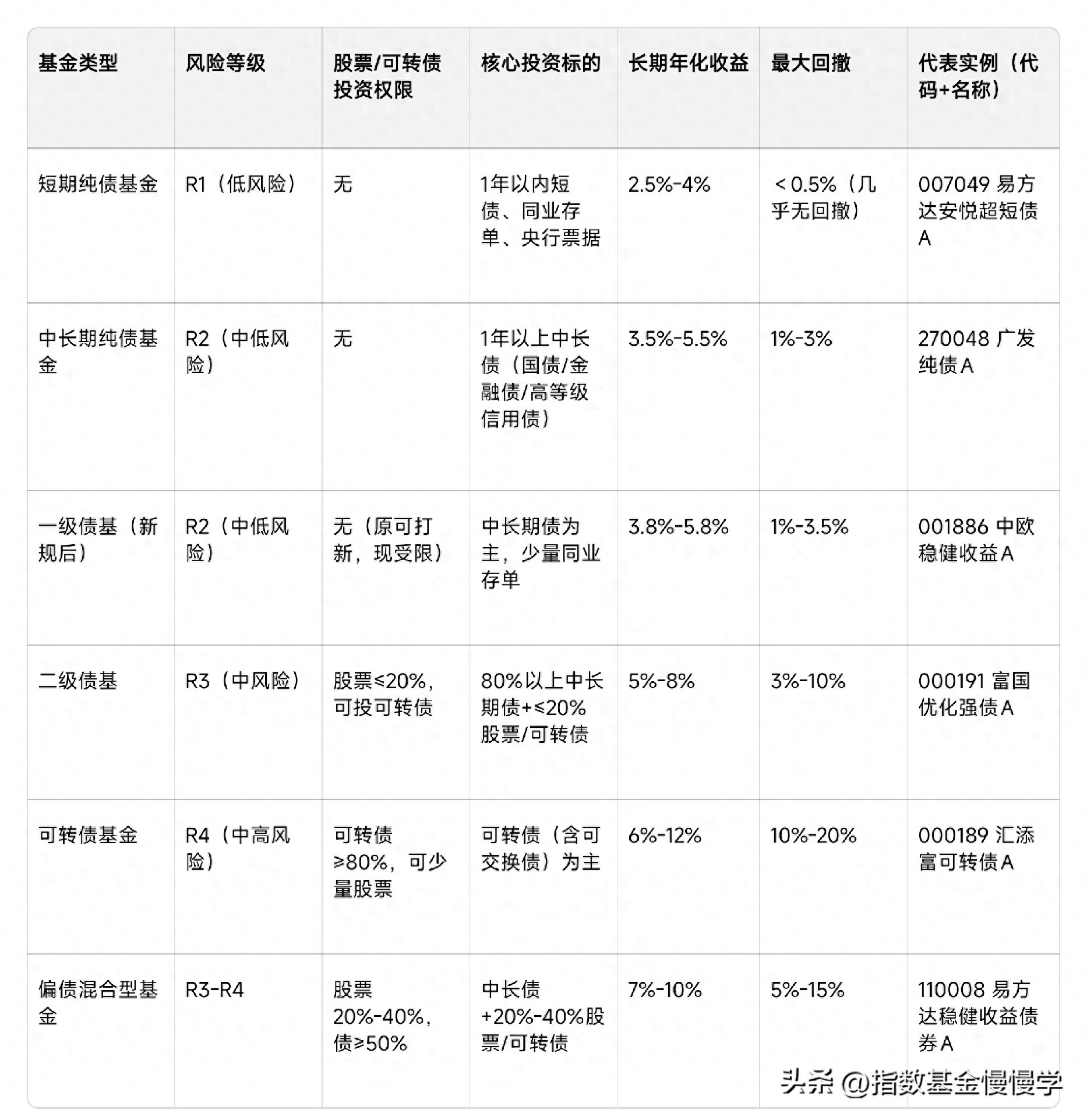 | 基金类型 | 风险等级 | 股票/可转债投资权限 | 核心投资标的 | 长期年化收益 | 最大回撤 | 代表实例（代码+名称） |
|---|---|---|---|---|---|---|
| 短期纯债基金 | R1（低风险） | 无 | 1年以内短债、同业存单、央行票据 | 2.5%-4% | ＜0.5%（几乎无回撤） | 007049 易方达安悦超短债A |
| 中长期纯债基金 | R2（中低风险） | 无 | 1年以上中长债（国债/金融债/高等级信用债） | 3.5%-5.5% | 1%-3% | 270048 广发纯债A |
| 一级债基（新规后） | R2（中低风险） | 无（原可打新，现受限） | 中长期债为主，少量同业存单 | 3.8%-5.8% | 1%-3.5% | 001886 中欧稳健收益A |
| 二级债基 | R3（中风险） | 股票≤20%，可投可转债 | 80%以上中长期债+≤20%股票/可转债 | 5%-8% | 3%-10% | 000191 富国优化强债A |
| 可转债基金 | R4（中高风险） | 可转债≥80%，可少量股票 | 可转债（含可交换债）为主 | 6%-12% | 10%-20% | 000189 汇添富可转债A |
| 偏债混合型基金 | R3-R4 | 股票20%-40%，债≥50% | 中长债+20%-40%股票/可转债 | 7%-10% | 5%-15% | 110008 易方达稳健收益债券A |

头条 @指数基金慢慢学